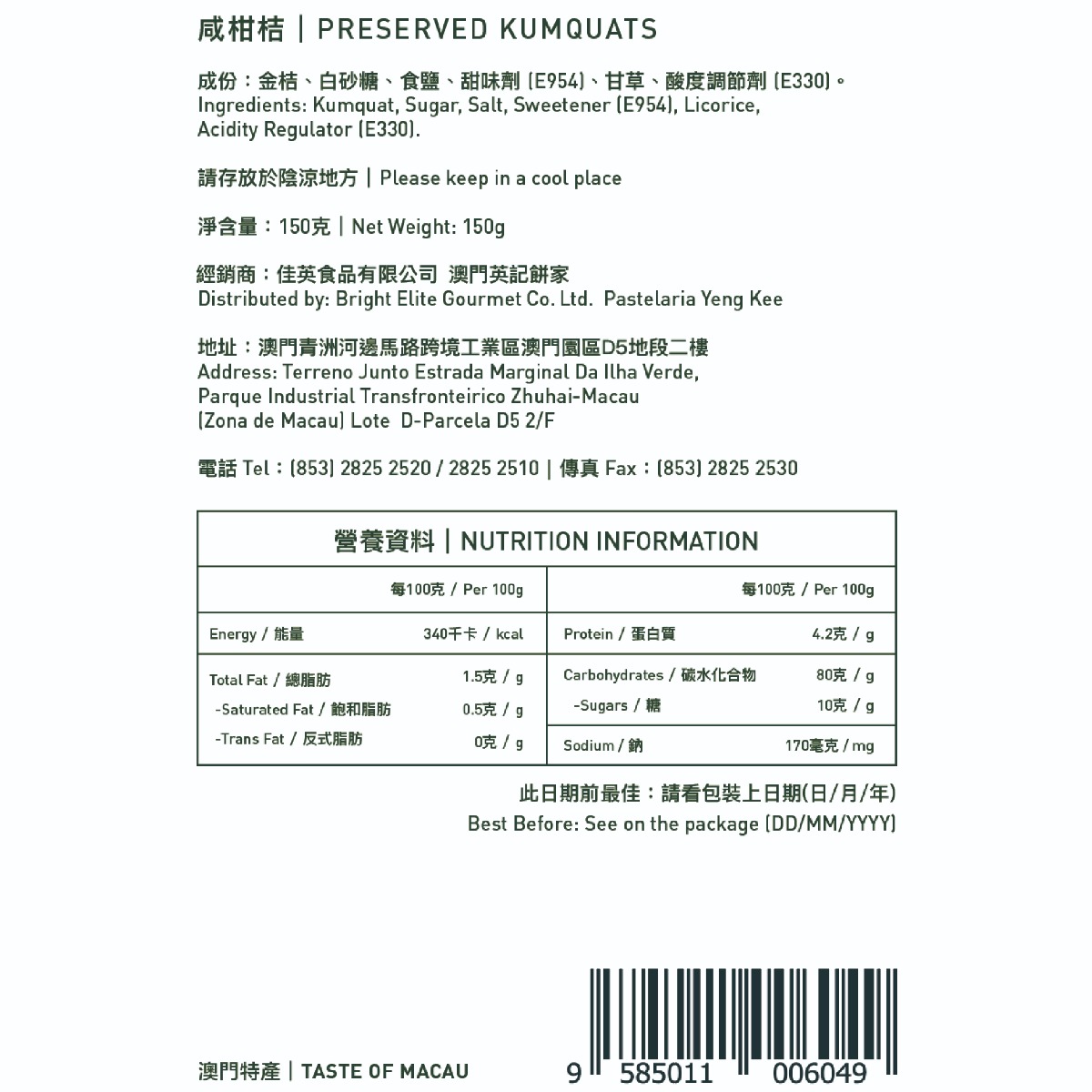 咸柑桔｜PRESERVED KUMQUATS

成份：金桔、白砂糖、食鹽、甜味劑 (E954)、甘草、酸度調節劑 (E330)。
Ingredients: Kumquat, Sugar, Salt, Sweetener (E954), Licorice, Acidity Regulator (E330).

請存放於陰涼地方｜Please keep in a cool place

淨含量：150克｜Net Weight: 150g

經銷商：佳英食品有限公司 澳門英記餅家
Distributed by: Bright Elite Gourmet Co. Ltd. Pastelaria Yeng Kee

地址：澳門青洲河邊馬路跨境工業區澳門園區D5地段二樓
Address: Terreno Junto Estrada Marginal Da Ilha Verde, Parque Industrial Transfronteirico Zhuhai-Macau (Zona de Macau) Lote D-Parcela D5 2/F

電話 Tel：(853) 2825 2520 / 2825 2510｜傳真 Fax：(853) 2825 2530

營養資料｜NUTRITION INFORMATION

| | 每100克 / Per 100g | | 每100克 / Per 100g |
|---|---|---|---|
| Energy / 能量 | 340千卡 / kcal | Protein / 蛋白質 | 4.2克 / g |
| Total Fat / 總脂肪 | 1.5克 / g | Carbohydrates / 碳水化合物 | 80克 / g |
| -Saturated Fat / 飽和脂肪 | 0.5克 / g | -Sugars / 糖 | 10克 / g |
| -Trans Fat / 反式脂肪 | 0克 / g | Sodium / 鈉 | 170毫克 / mg |

此日期前最佳：請看包裝上日期(日/月/年)
Best Before: See on the package (DD/MM/YYYY)

澳門特產｜TASTE OF MACAU

9 585011 006049